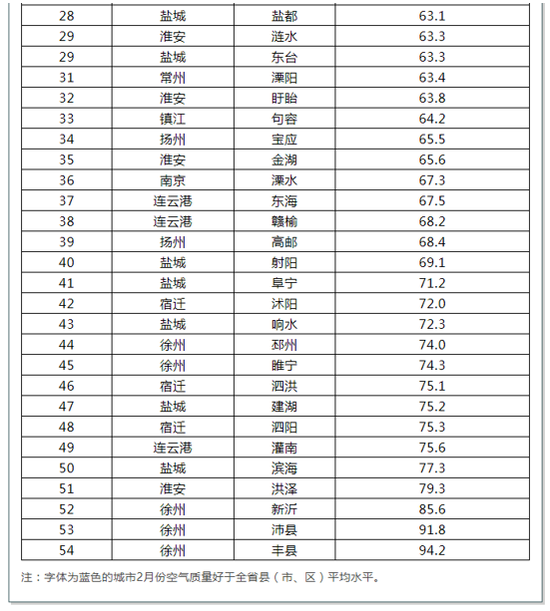 | 28 | 盐城 | 盐都 | 63.1 |
|---|---|---|---|
| 29 | 淮安 | 涟水 | 63.3 |
| 29 | 盐城 | 东台 | 63.3 |
| 31 | 常州 | 溧阳 | 63.4 |
| 32 | 淮安 | 盱眙 | 63.8 |
| 33 | 镇江 | 句容 | 64.2 |
| 34 | 扬州 | 宝应 | 65.5 |
| 35 | 淮安 | 金湖 | 65.6 |
| 36 | 南京 | 溧水 | 67.3 |
| 37 | 连云港 | 东海 | 67.5 |
| 38 | 连云港 | 赣榆 | 68.2 |
| 39 | 扬州 | 高邮 | 68.4 |
| 40 | 盐城 | 射阳 | 69.1 |
| 41 | 盐城 | 阜宁 | 71.2 |
| 42 | 宿迁 | 沭阳 | 72.0 |
| 43 | 盐城 | 响水 | 72.3 |
| 44 | 徐州 | 邳州 | 74.0 |
| 45 | 徐州 | 睢宁 | 74.3 |
| 46 | 宿迁 | 泗洪 | 75.1 |
| 47 | 盐城 | 建湖 | 75.2 |
| 48 | 宿迁 | 泗阳 | 75.3 |
| 49 | 连云港 | 灌南 | 75.6 |
| 50 | 盐城 | 滨海 | 77.3 |
| 51 | 淮安 | 洪泽 | 79.3 |
| 52 | 徐州 | 新沂 | 85.6 |
| 53 | 徐州 | 沛县 | 91.8 |
| 54 | 徐州 | 丰县 | 94.2 |

注：字体为蓝色的城市2月份空气质量好于全省县（市、区）平均水平。